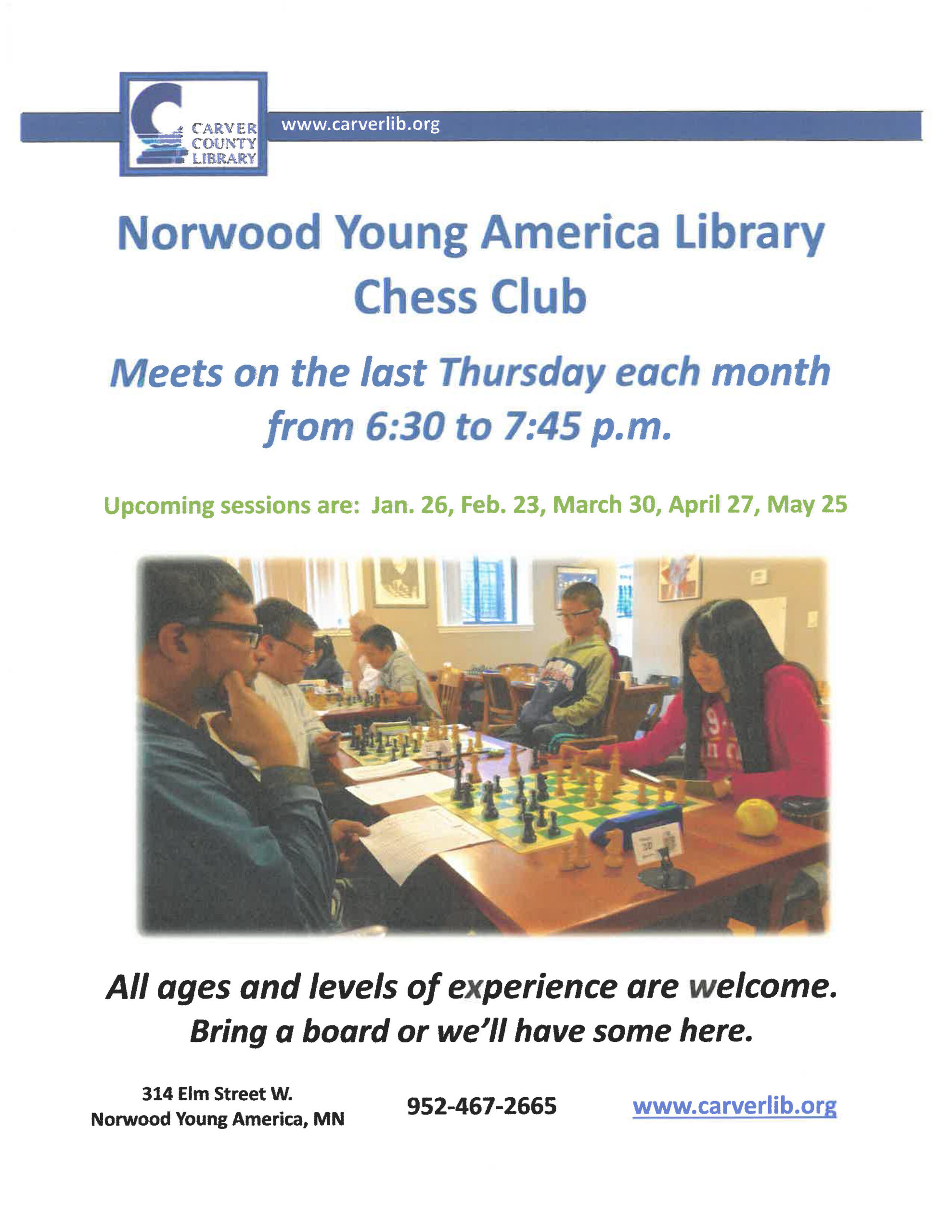 CARVER COUNTY LIBRARY

www.carverlib.org

Norwood Young America Library
Chess Club

Meets on the last Thursday each month from 6:30 to 7:45 p.m.

Upcoming sessions are: Jan. 26, Feb. 23, March 30, April 27, May 25

All ages and levels of experience are welcome.
Bring a board or we'll have some here.

314 Elm Street W.
Norwood Young America, MN

952-467-2665

www.carverlib.org